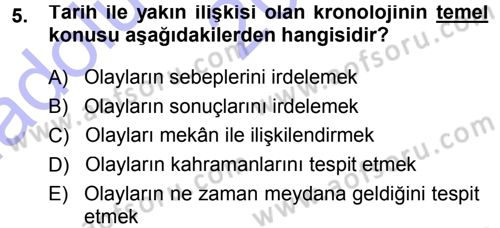 5. Tarih ile yakın ilişkisi olan kronolojinin temel konusu aşağıdakilerden hangisidir?

A) Olayların sebeplerini irdelemek
B) Olayların sonuçlarını irdelemek
C) Olayları mekân ile ilişkilendirmek
D) Olayların kahramanlarını tespit etmek
E) Olayların ne zaman meydana geldiğini tespit etmek

www.aofsoru.com